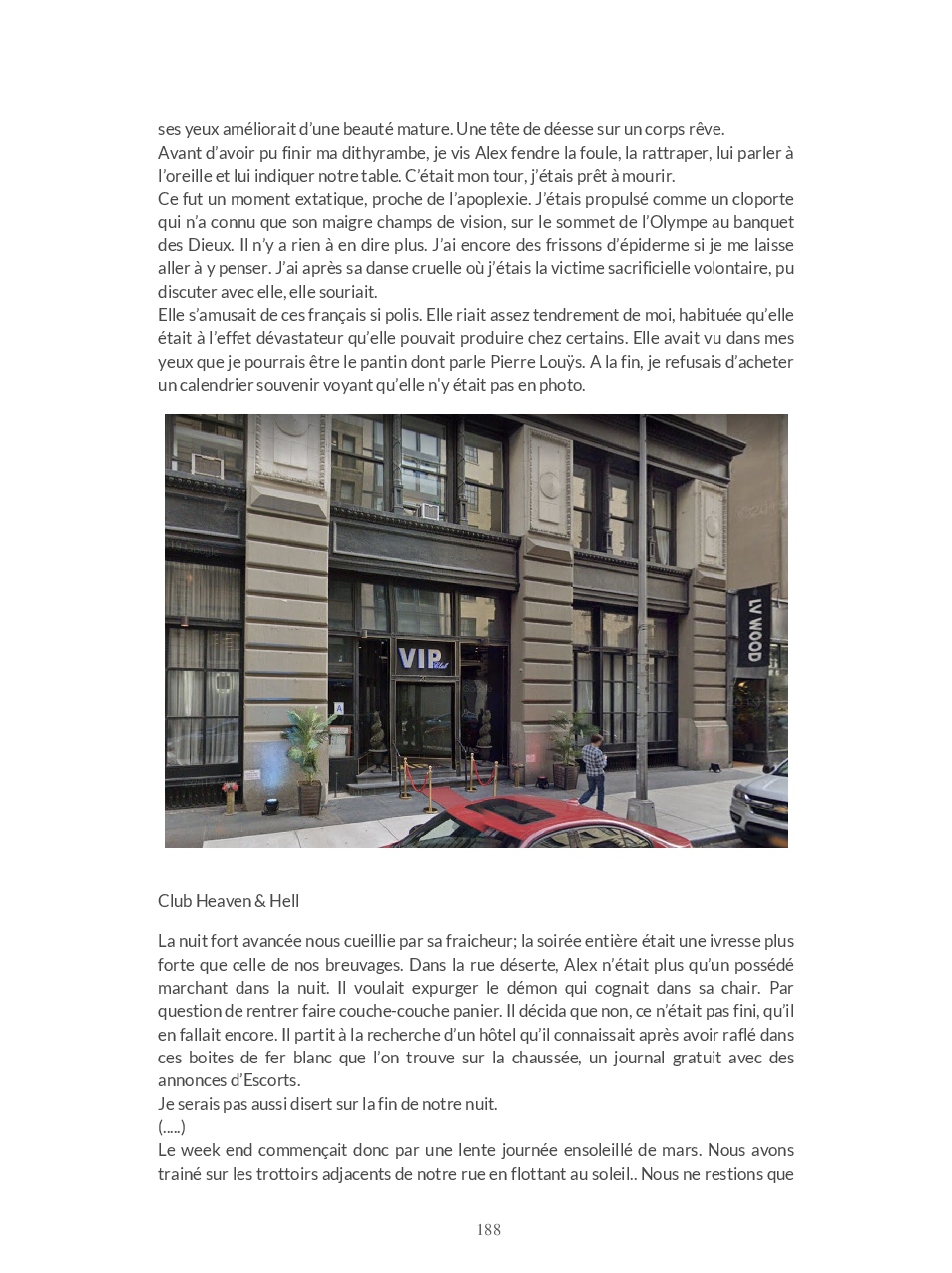 ses yeux améliorait d'une beauté mature. Une tête de déesse sur un corps rêve.
Avant d'avoir pu finir ma dithyrambe, je vis Alex fendre la foule, la rattraper, lui parler à l'oreille et lui indiquer notre table. C'était mon tour, j'étais prêt à mourir.
Ce fut un moment extatique, proche de l'apoplexie. J'étais propulsé comme un cloporte qui n'a connu que son maigre champs de vision, sur le sommet de l'Olympe au banquet des Dieux. Il n'y a rien à en dire plus. J'ai encore des frissons d'épiderme si je me laisse aller à y penser. J'ai après sa danse cruelle où j'étais la victime sacrificielle volontaire, pu discuter avec elle, elle souriait.
Elle s'amusait de ces français si polis. Elle riait assez tendrement de moi, habituée qu'elle était à l'effet dévastateur qu'elle pouvait produire chez certains. Elle avait vu dans mes yeux que je pourrais être le pantin dont parle Pierre Louÿs. A la fin, je refusais d'acheter un calendrier souvenir voyant qu'elle n'y était pas en photo.

VIP Club

LV WOOD

Club Heaven & Hell

La nuit fort avancée nous cueillie par sa fraicheur; la soirée entière était une ivresse plus forte que celle de nos breuvages. Dans la rue déserte, Alex n'était plus qu'un possédé marchant dans la nuit. Il voulait expurger le démon qui cognait dans sa chair. Par question de rentrer faire couche-couche panier. Il décida que non, ce n'était pas fini, qu'il en fallait encore. Il partit à la recherche d'un hôtel qu'il connaissait après avoir raflé dans ces boites de fer blanc que l'on trouve sur la chaussée, un journal gratuit avec des annonces d'Escorts.
Je serais pas aussi disert sur la fin de notre nuit.
(.....)
Le week end commençait donc par une lente journée ensoleillé de mars. Nous avons trainé sur les trottoirs adjacents de notre rue en flottant au soleil.. Nous ne restions que

188